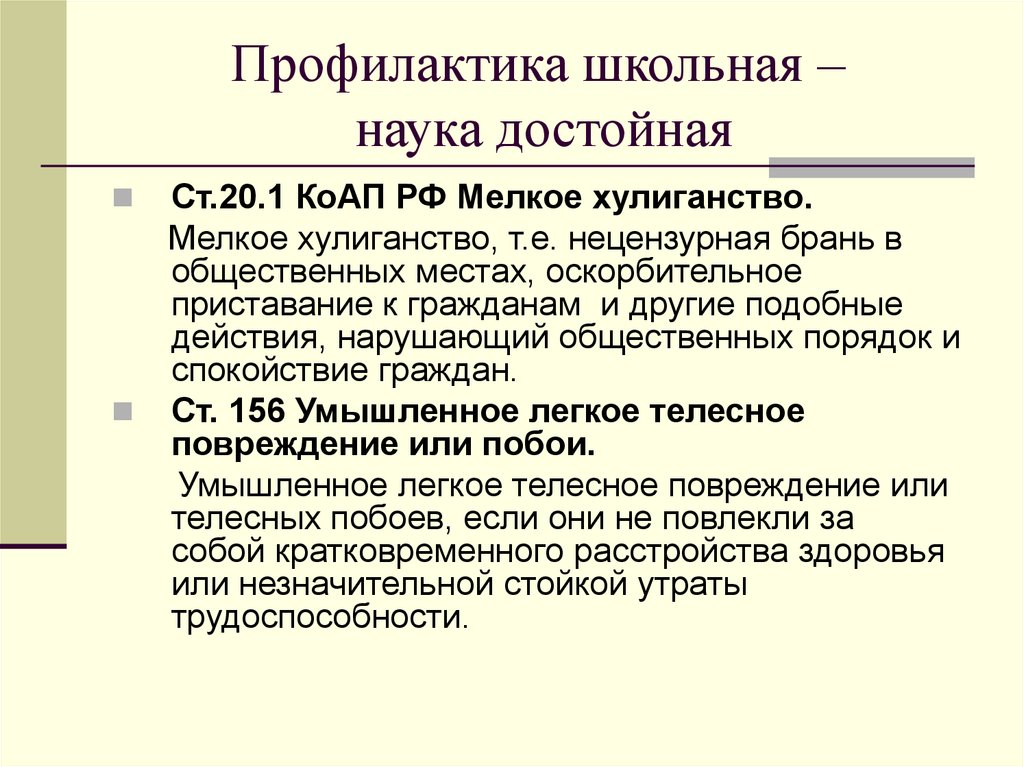 Профилактика школьная – наука достойная

Ст.20.1 КоАП РФ Мелкое хулиганство.

Мелкое хулиганство, т.е. нецензурная брань в общественных местах, оскорбительное приставание к гражданам и другие подобные действия, нарушающий общественных порядок и спокойствие граждан.

Ст. 156 Умышленное легкое телесное повреждение или побои.

Умышленное легкое телесное повреждение или телесных побоев, если они не повлекли за собой кратковременного расстройства здоровья или незначительной стойкой утраты трудоспособности.